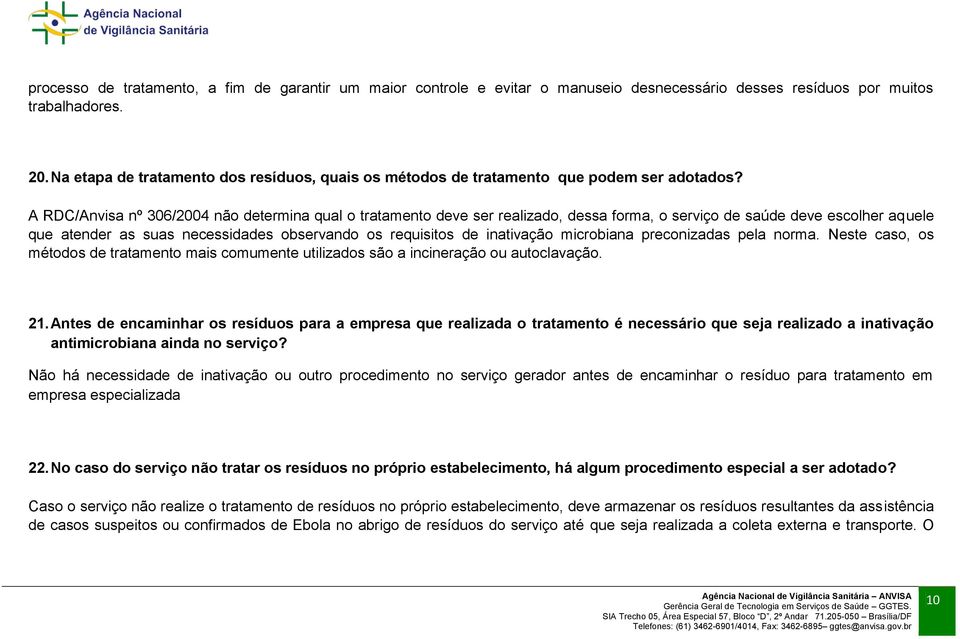 Agência Nacional
de Vigilância Sanitária

processo de tratamento, a fim de garantir um maior controle e evitar o manuseio desnecessário desses resíduos por muitos trabalhadores.

20. Na etapa de tratamento dos resíduos, quais os métodos de tratamento que podem ser adotados?

A RDC/Anvisa nº 306/2004 não determina qual o tratamento deve ser realizado, dessa forma, o serviço de saúde deve escolher aquele que atender as suas necessidades observando os requisitos de inativação microbiana preconizadas pela norma. Neste caso, os métodos de tratamento mais comumente utilizados são a incineração ou autoclavação.

21. Antes de encaminhar os resíduos para a empresa que realizada o tratamento é necessário que seja realizado a inativação antimicrobiana ainda no serviço?

Não há necessidade de inativação ou outro procedimento no serviço gerador antes de encaminhar o resíduo para tratamento em empresa especializada

22. No caso do serviço não tratar os resíduos no próprio estabelecimento, há algum procedimento especial a ser adotado?

Caso o serviço não realize o tratamento de resíduos no próprio estabelecimento, deve armazenar os resíduos resultantes da assistência de casos suspeitos ou confirmados de Ebola no abrigo de resíduos do serviço até que seja realizada a coleta externa e transporte. O

Agência Nacional de Vigilância Sanitária – ANVISA
Gerência Geral de Tecnologia em Serviços de Saúde – GGTES.
SIA Trecho 05, Área Especial 57, Bloco "D", 2º Andar 71.205-050 – Brasília/DF
Telefones: (61) 3462-6901/4014, Fax: 3462-6895– ggtes@anvisa.gov.br

10